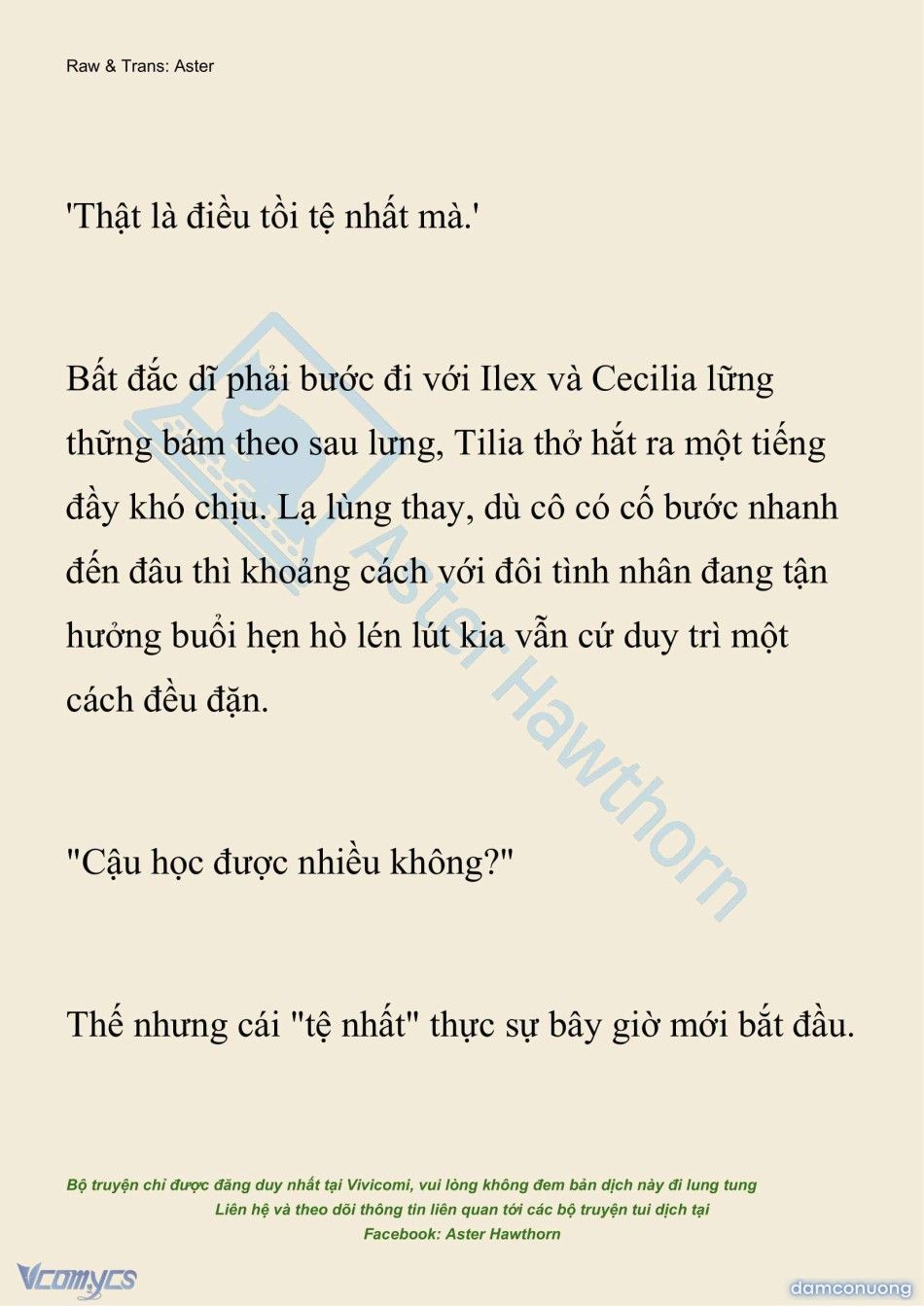 Raw & Trans: Aster

'Thật là điều tồi tệ nhất mà.'

Bất đắc dĩ phải bước đi với Ilex và Cecilia lững thững bám theo sau lưng, Tilia thở hắt ra một tiếng đầy khó chịu. Lạ lùng thay, dù cô có cố bước nhanh đến đâu thì khoảng cách với đôi tình nhân đang tận hưởng buổi hẹn hò lén lút kia vẫn cứ duy trì một cách đều đặn.

"Cậu học được nhiều không?"

Thế nhưng cái "tệ nhất" thực sự bây giờ mới bắt đầu.

Aster Hawthorn

Bộ truyện chỉ được đăng duy nhất tại Vivicomi, vui lòng không đem bản dịch này đi lung tung
Liên hệ và theo dõi thông tin liên quan tới các bộ truyện tui dịch tại
Facebook: Aster Hawthorn

Vcomycs

damconuong